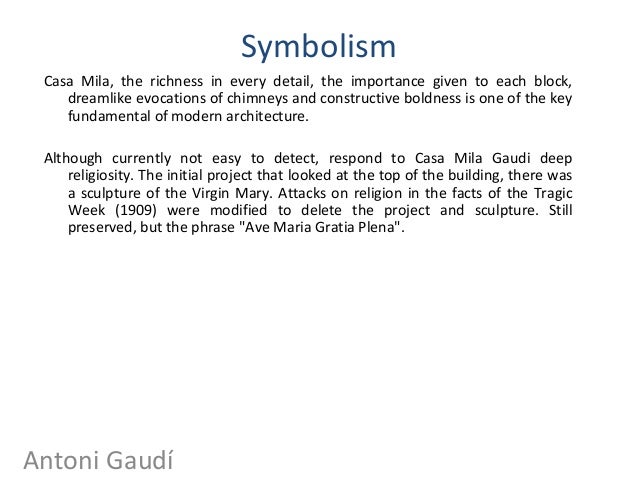 Symbolism

Casa Mila, the richness in every detail, the importance given to each block, dreamlike evocations of chimneys and constructive boldness is one of the key fundamental of modern architecture.

Although currently not easy to detect, respond to Casa Mila Gaudi deep religiosity. The initial project that looked at the top of the building, there was a sculpture of the Virgin Mary. Attacks on religion in the facts of the Tragic Week (1909) were modified to delete the project and sculpture. Still preserved, but the phrase "Ave Maria Gratia Plena".

Antoni Gaudí